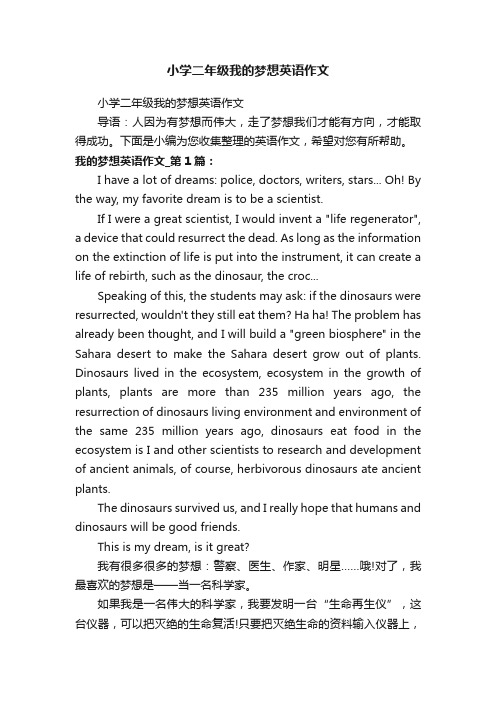 小学二年级我的梦想英语作文

小学二年级我的梦想英语作文

导语：人因为有梦想而伟大，走了梦想我们才能有方向，才能取得成功。下面是小编为您收集整理的英语作文，希望对您有所帮助。

我的梦想英语作文_第1篇：

I have a lot of dreams: police, doctors, writers, stars... Oh! By the way, my favorite dream is to be a scientist.

If I were a great scientist, I would invent a "life regenerator", a device that could resurrect the dead. As long as the information on the extinction of life is put into the instrument, it can create a life of rebirth, such as the dinosaur, the croc...

Speaking of this, the students may ask: if the dinosaurs were resurrected, wouldn't they still eat them? Ha ha! The problem has already been thought, and I will build a "green biosphere" in the Sahara desert to make the Sahara desert grow out of plants. Dinosaurs lived in the ecosystem, ecosystem in the growth of plants, plants are more than 235 million years ago, the resurrection of dinosaurs living environment and environment of the same 235 million years ago, dinosaurs eat food in the ecosystem is I and other scientists to research and development of ancient animals, of course, herbivorous dinosaurs ate ancient plants.

The dinosaurs survived us, and I really hope that humans and dinosaurs will be good friends.

This is my dream, is it great?

我有很多很多的梦想：警察、医生、作家、明星……哦!对了，我最喜欢的梦想是——当一名科学家。

如果我是一名伟大的科学家，我要发明一台“生命再生仪”，这台仪器，可以把灭绝的生命复活!只要把灭绝生命的资料输入仪器上，